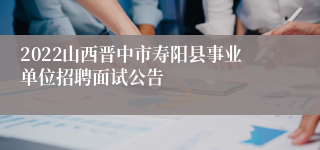 2022山西晋中市寿阳县事业单位招聘面试公告